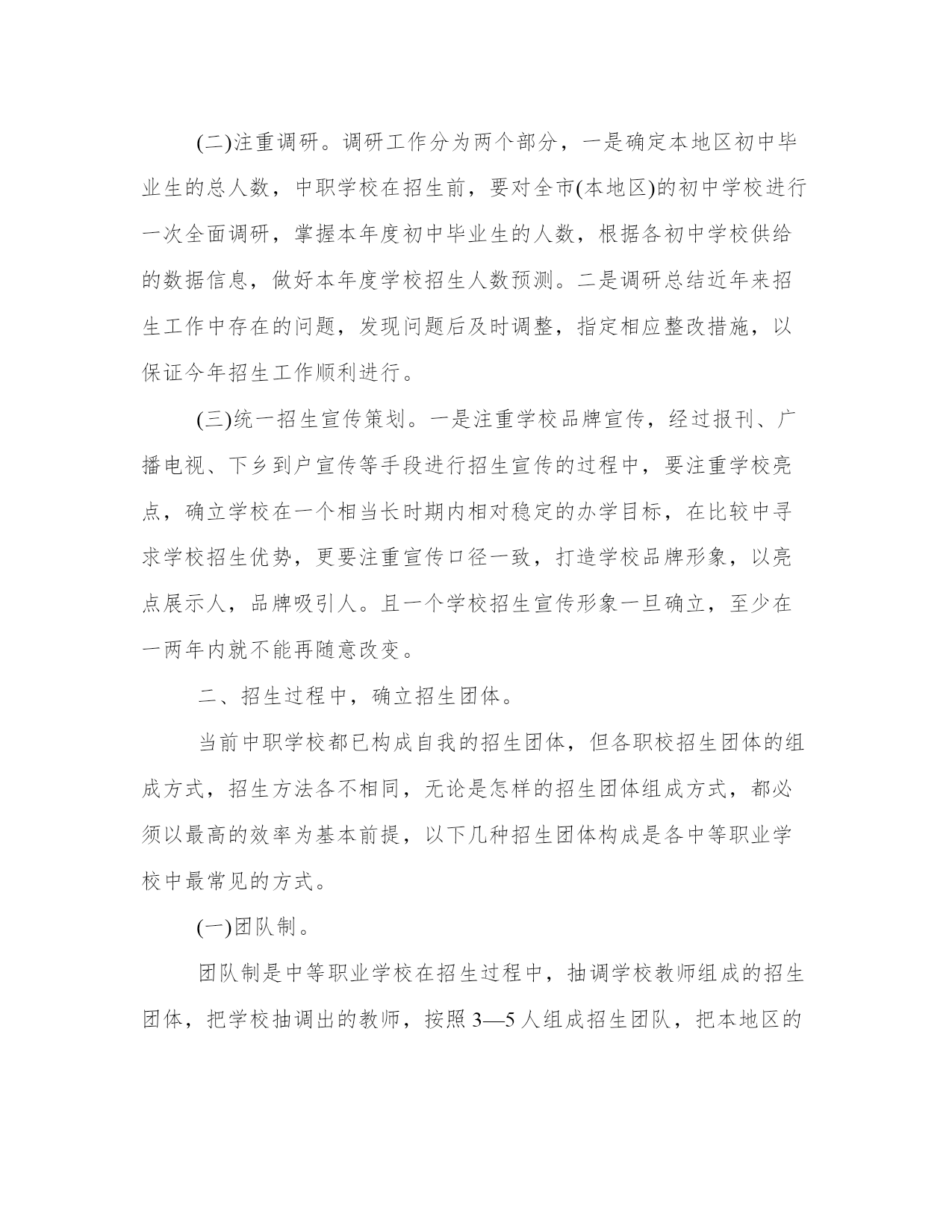 (二)注重调研。调研工作分为两个部分，一是确定本地区初中毕业生的总人数，中职学校在招生前，要对全市(本地区)的初中学校进行一次全面调研，掌握本年度初中毕业生的人数，根据各初中学校供给的数据信息，做好本年度学校招生人数预测。二是调研总结近年来招生工作中存在的问题，发现问题后及时调整，指定相应整改措施，以保证今年招生工作顺利进行。

(三)统一招生宣传策划。一是注重学校品牌宣传，经过报刊、广播电视、下乡到户宣传等手段进行招生宣传的过程中，要注重学校亮点，确立学校在一个相当长时期内相对稳定的办学目标，在比较中寻求学校招生优势，更要注重宣传口径一致，打造学校品牌形象，以亮点展示人，品牌吸引人。且一个学校招生宣传形象一旦确立，至少在一两年内就不能再随意改变。

二、招生过程中，确立招生团体。

当前中职学校都已构成自我的招生团体，但各职校招生团体的组成方式，招生方法各不相同，无论是怎样的招生团体组成方式，都必须以最高的效率为基本前提，以下几种招生团体构成是各中等职业学校中最常见的方式。

(一)团队制。

团队制是中等职业学校在招生过程中，抽调学校教师组成的招生团体，把学校抽调出的教师，按照3—5人组成招生团队，把本地区的